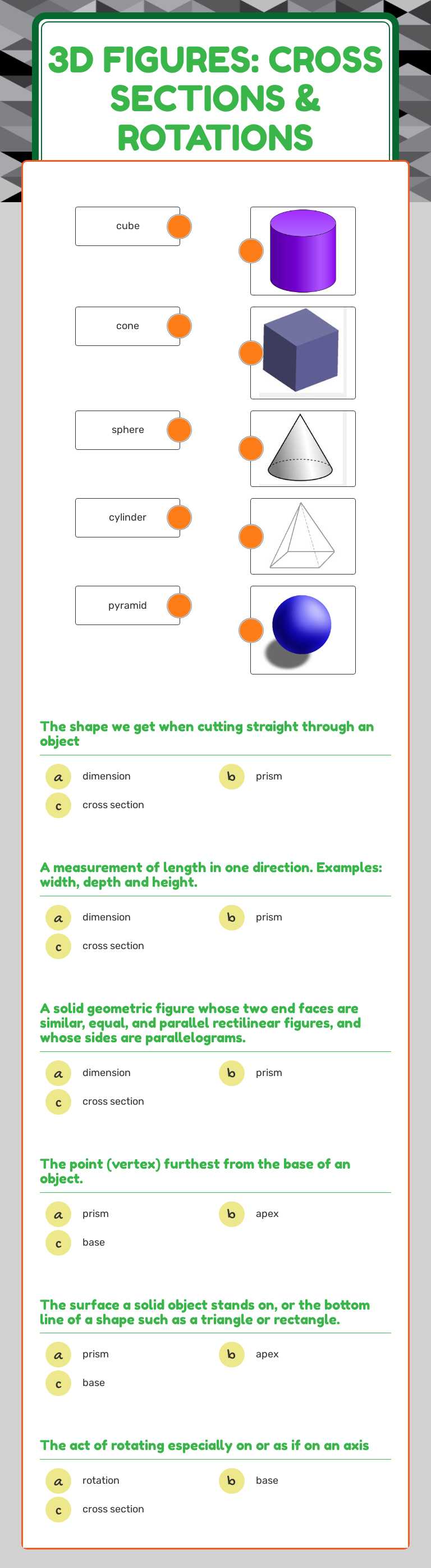 3D FIGURES: CROSS SECTIONS & ROTATIONS

cube

cone

sphere

cylinder

pyramid

The shape we get when cutting straight through an object

a dimension
b prism
c cross section

A measurement of length in one direction. Examples: width, depth and height.

a dimension
b prism
c cross section

A solid geometric figure whose two end faces are similar, equal, and parallel rectilinear figures, and whose sides are parallelograms.

a dimension
b prism
c cross section

The point (vertex) furthest from the base of an object.

a prism
b apex
c base

The surface a solid object stands on, or the bottom line of a shape such as a triangle or rectangle.

a prism
b apex
c base

The act of rotating especially on or as if on an axis

a rotation
b base
c cross section